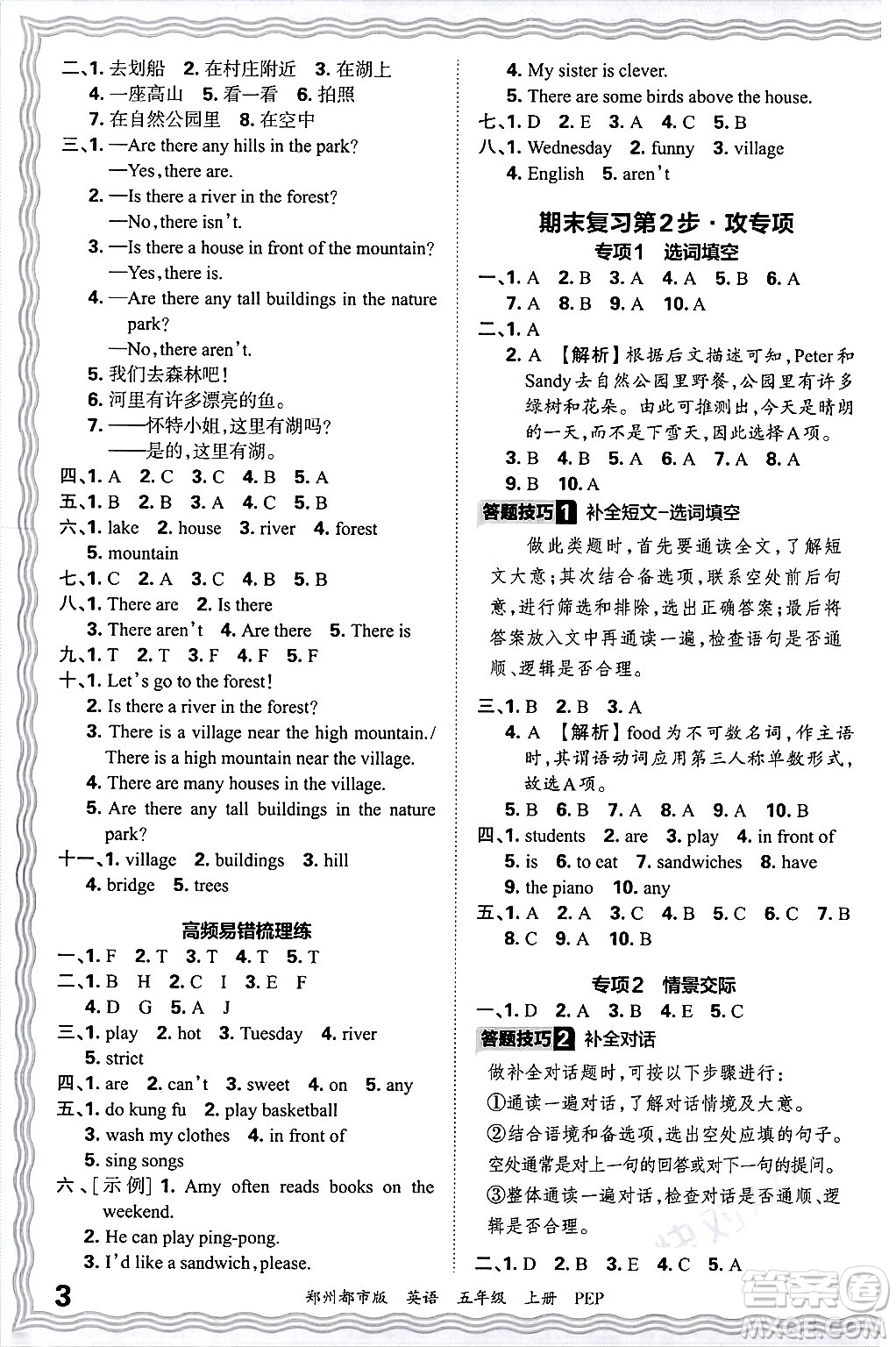 二、1. 去划船 2. 在村庄附近 3. 在湖上
4. 一座高山 5. 看一看 6. 拍照
7. 在自然公园里 8. 在空中
三、1. —Are there any hills in the park?
—Yes, there are.
2. —Is there a river in the forest?
—No, there isn't.
3. —Is there a house in front of the mountain?
—Yes, there is.
4. —Are there any tall buildings in the nature park?
—No, there aren't.
5. 我们去森林吧!
6. 河里有许多漂亮的鱼。
7. ——怀特小姐,这里有湖吗?
——是的,这里有湖。
四、1. A 2. C 3. C 4. B 5. A
五、1. B 2. B 3. A 4. C 5. B
六、1. lake 2. house 3. river 4. forest
5. mountain
七、1. C 2. A 3. C 4. B 5. B
八、1. There are 2. Is there
3. There aren't 4. Are there 5. There is
九、1. T 2. T 3. F 4. F 5. F
十、1. Let's go to the forest!
2. Is there a river in the forest?
3. There is a village near the high mountain./ There is a high mountain near the village.
4. There are many houses in the village.
5. Are there any tall buildings in the nature park?
十一、1. village 2. buildings 3. hill
4. bridge 5. trees

高频易错梳理练
一、1. F 2. T 3. T 4. T 5. T
二、1. B H 2. C I 3. E F
4. D G 5. A J
三、1. play 2. hot 3. Tuesday 4. river
5. strict
四、1. are 2. can't 3. sweet 4. on 5. any
五、1. do kung fu 2. play basketball
3. wash my clothes 4. in front of
5. sing songs
六、[示例] 1. Amy often reads books on the weekend.
2. He can play ping-pong.
3. I'd like a sandwich, please.
4. My sister is clever.
5. There are some birds above the house.
七、1. D 2. E 3. A 4. C 5. B
八、1. Wednesday 2. funny 3. village
4. English 5. aren't

期末复习第2步·攻专项
专项1 选词填空
一、1. A 2. B 3. A 4. A 5. B 6. A
7. A 8. B 9. A 10. A
二、1. A
2. A 【解析】根据后文描述可知,Peter和Sandy去自然公园里野餐,公园里有许多绿树和花朵。由此可推测出,今天是晴朗的一天,而不是下雪天,因此选择A项。
3. B 4. B 5. A 6. A 7. A 8. A
9. B 10. A
答题技巧1 补全短文-选词填空
做此类题时,首先要通读全文,了解短文大意;其次结合备选项,联系空处前后句意,进行筛选和排除,选出正确答案;最后将答案放入文中再通读一遍,检查语句是否通顺、逻辑是否合理。
三、1. B 2. B 3. A
4. A 【解析】food为不可数名词,作主语时,其谓语动词应用第三人称单数形式,故选A项。
5. B 6. B 7. A 8. A 9. A 10. B
四、1. students 2. are 3. play 4. in front of
5. is 6. to eat 7. sandwiches 8. have
9. the piano 10. any
五、1. A 2. A 3. C 4. B 5. C 6. C 7. B
8. C 9. A 10. B

专项2 情景交际
一、1. D 2. A 3. B 4. E 5. C
答题技巧2 补全对话
做补全对话题时,可按以下步骤进行:
①通读一遍对话,了解对话情境及大意。
②结合语境和备选项,选出空处应填的句子。空处通常是对上一句的回答或对下一句的提问。
③整体通读一遍对话,检查对话是否通顺、逻辑是否合理。
二、1. D 2. B 3. E 4. C 5. A

3 郑州都市版 英语 五年级 上册 PEP
答案圈 MXQE.COM